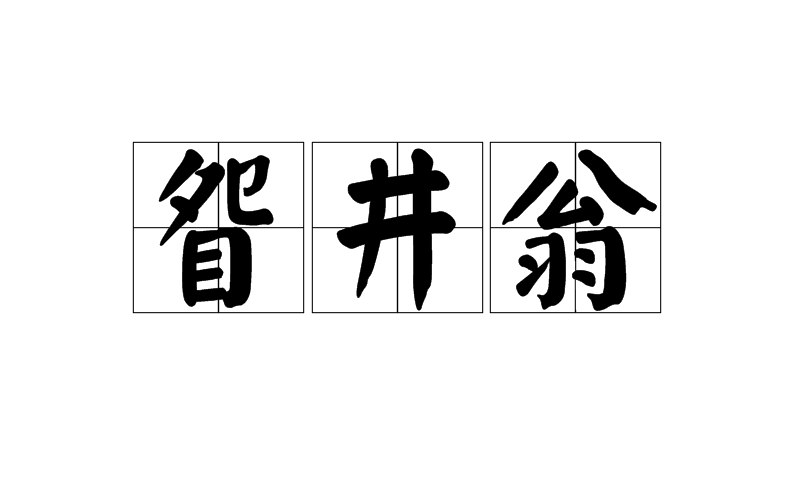 眢井翁